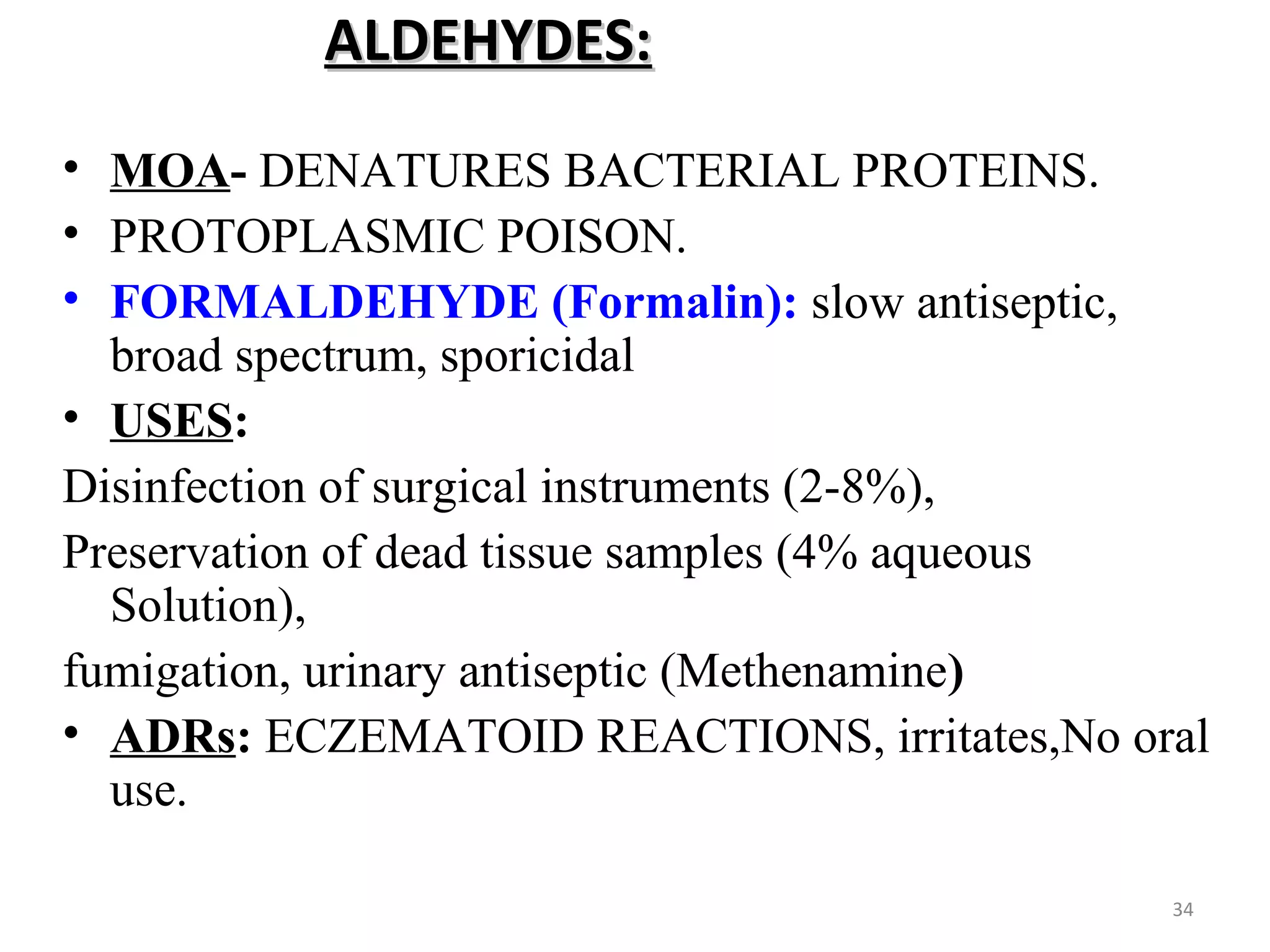 ALDEHYDES:

• MOA- DENATURES BACTERIAL PROTEINS.
• PROTOPLASMIC POISON.
• FORMALDEHYDE (Formalin): slow antiseptic, broad spectrum, sporicidal
• USES:
Disinfection of surgical instruments (2-8%),
Preservation of dead tissue samples (4% aqueous Solution),
fumigation, urinary antiseptic (Methenamine)
• ADRs: ECZEMATOID REACTIONS, irritates,No oral use.

34